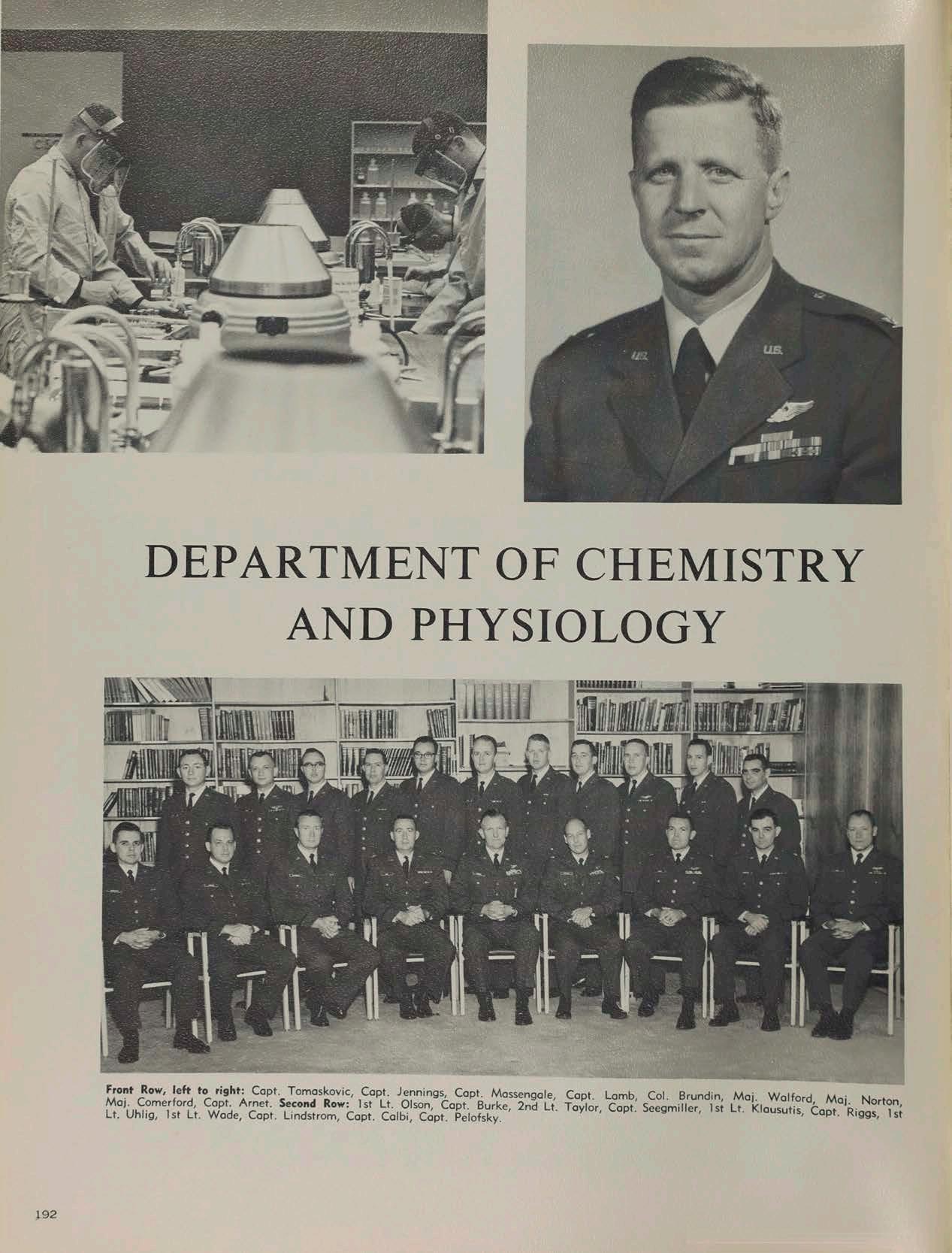 DEPARTMENT OF CHEMISTRY AND PHYSIOLOGY

Front Row, left to right: Capt. Tomaskovic, Capt. Jennings, Capt. Massengale, Capt. Lamb, Col. Brundin, Maj. Walford, Maj. Norton, Maj. Comerford, Capt. Arnet. Second Row: 1st Lt. Olson, Capt. Burke, 2nd Lt. Taylor, Capt. Seegmiller, 1st Lt. Klausutis, Capt. Riggs, 1st Lt. Uhlig, 1st Lt. Wade, Capt. Lindstrom, Capt. Calbi, Capt. Pelofsky.

192